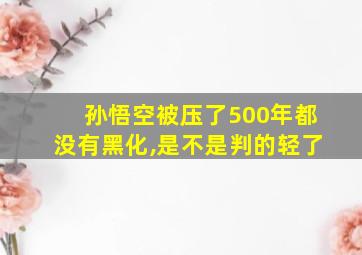 孙悟空被压了500年都没有黑化,是不是判的轻了